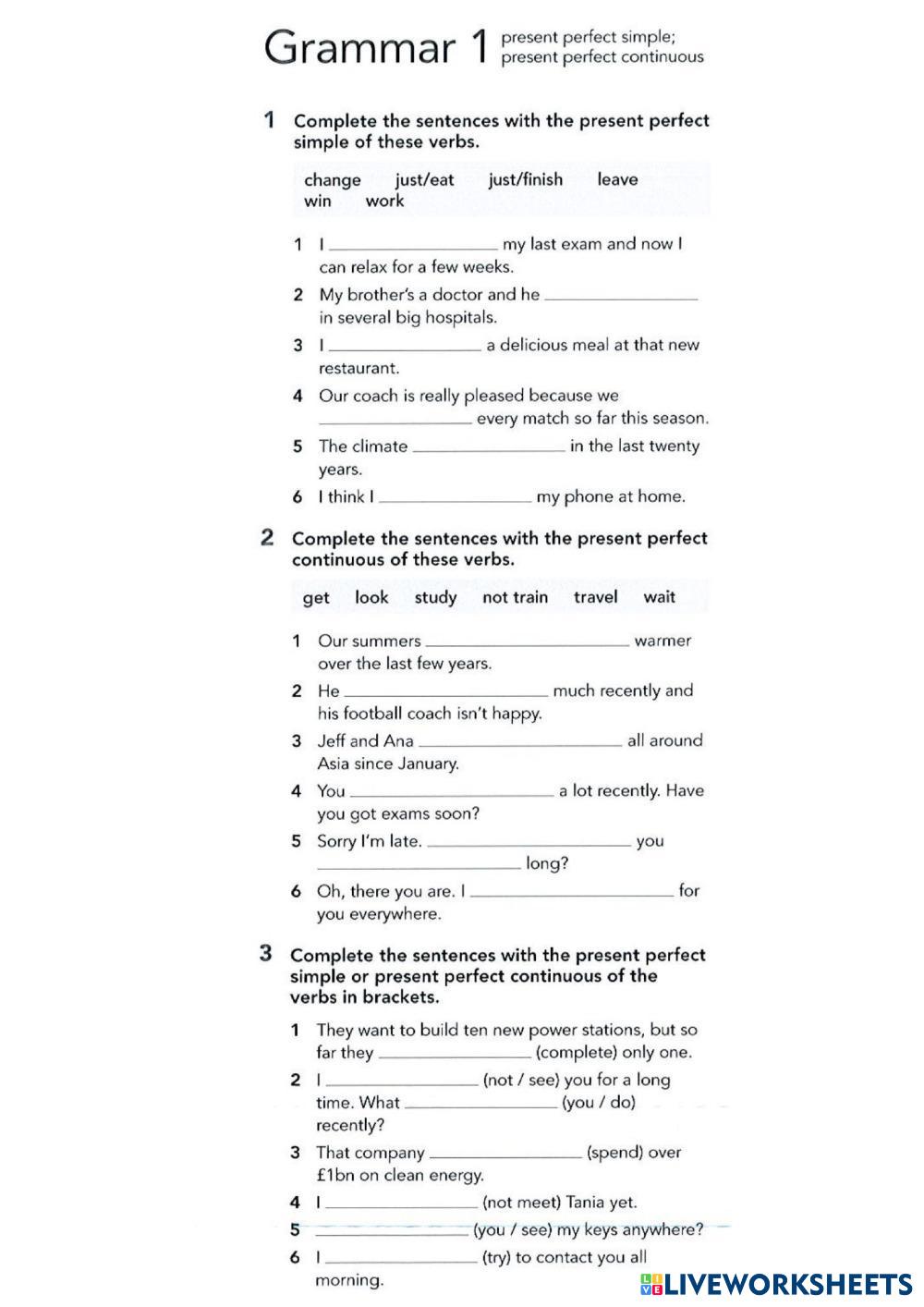 Grammar 1 present perfect simple; present perfect continuous

1 Complete the sentences with the present perfect simple of these verbs.

change just/eat just/finish leave win work

1 I ________________ my last exam and now I can relax for a few weeks.
2 My brother's a doctor and he ________________ in several big hospitals.
3 I ________________ a delicious meal at that new restaurant.
4 Our coach is really pleased because we ________________ every match so far this season.
5 The climate ________________ in the last twenty years.
6 I think I ________________ my phone at home.

2 Complete the sentences with the present perfect continuous of these verbs.

get look study not train travel wait

1 Our summers ________________ warmer over the last few years.
2 He ________________ much recently and his football coach isn't happy.
3 Jeff and Ana ________________ all around Asia since January.
4 You ________________ a lot recently. Have you got exams soon?
5 Sorry I'm late. ________________ you ________________ long?
6 Oh, there you are. I ________________ for you everywhere.

3 Complete the sentences with the present perfect simple or present perfect continuous of the verbs in brackets.

1 They want to build ten new power stations, but so far they ________________ (complete) only one.
2 I ________________ (not / see) you for a long time. What ________________ (you / do) recently?
3 That company ________________ (spend) over £1bn on clean energy.
4 I ________________ (not meet) Tania yet.
5 ________________ (you / see) my keys anywhere?
6 I ________________ (try) to contact you all morning.

LIVEWORKSHEETS